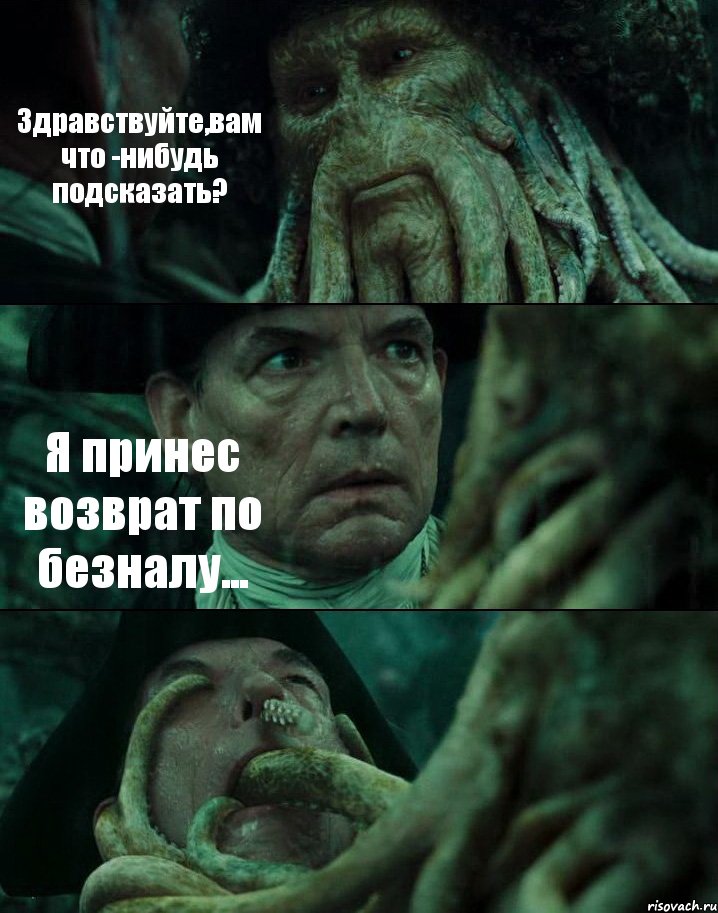 Здравствуйте,вам что -нибудь подсказать?

Я принес возврат по безналу...

risovach.ru